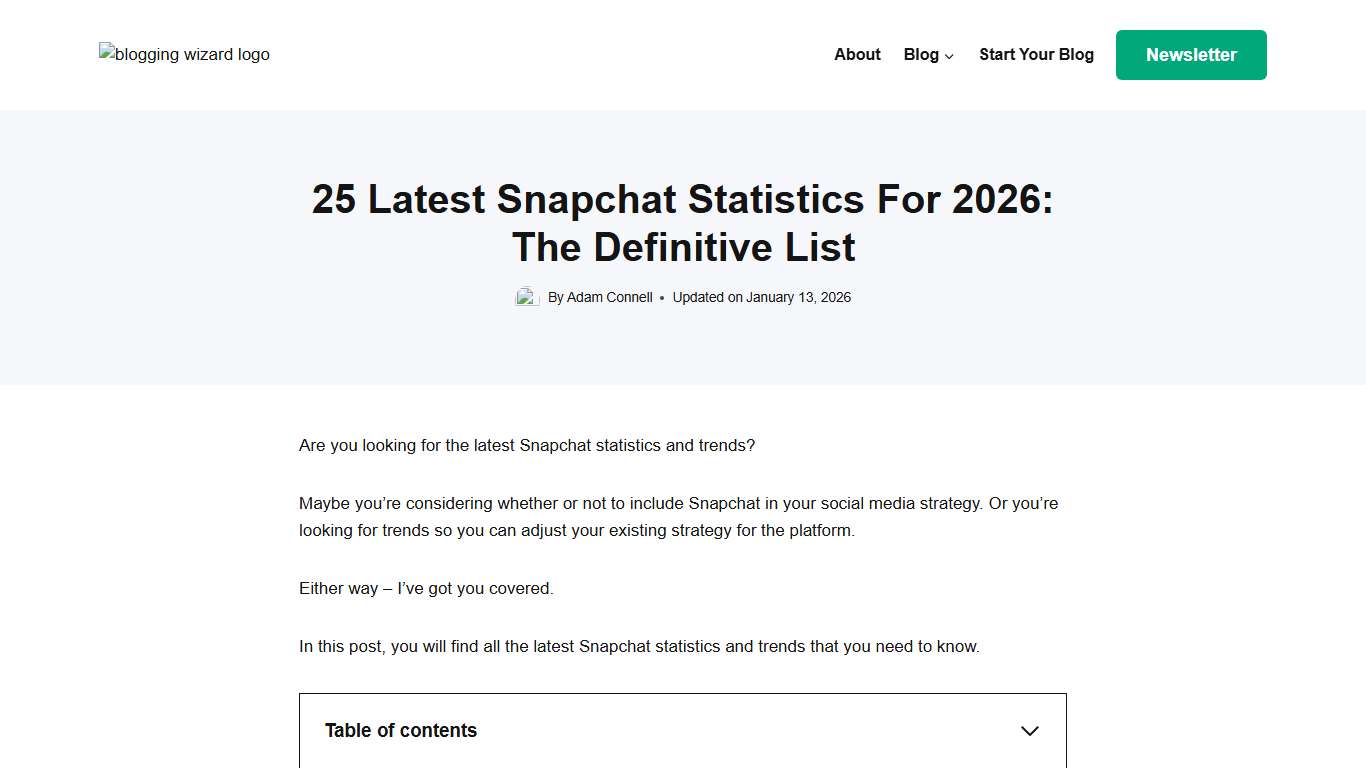 blogging wizard logo

About Blog Start Your Blog Newsletter

25 Latest Snapchat Statistics For 2026: The Definitive List

By Adam Connell • Updated on January 13, 2026

Are you looking for the latest Snapchat statistics and trends?

Maybe you're considering whether or not to include Snapchat in your social media strategy. Or you're looking for trends so you can adjust your existing strategy for the platform.

Either way – I've got you covered.

In this post, you will find all the latest Snapchat statistics and trends that you need to know.

Table of contents